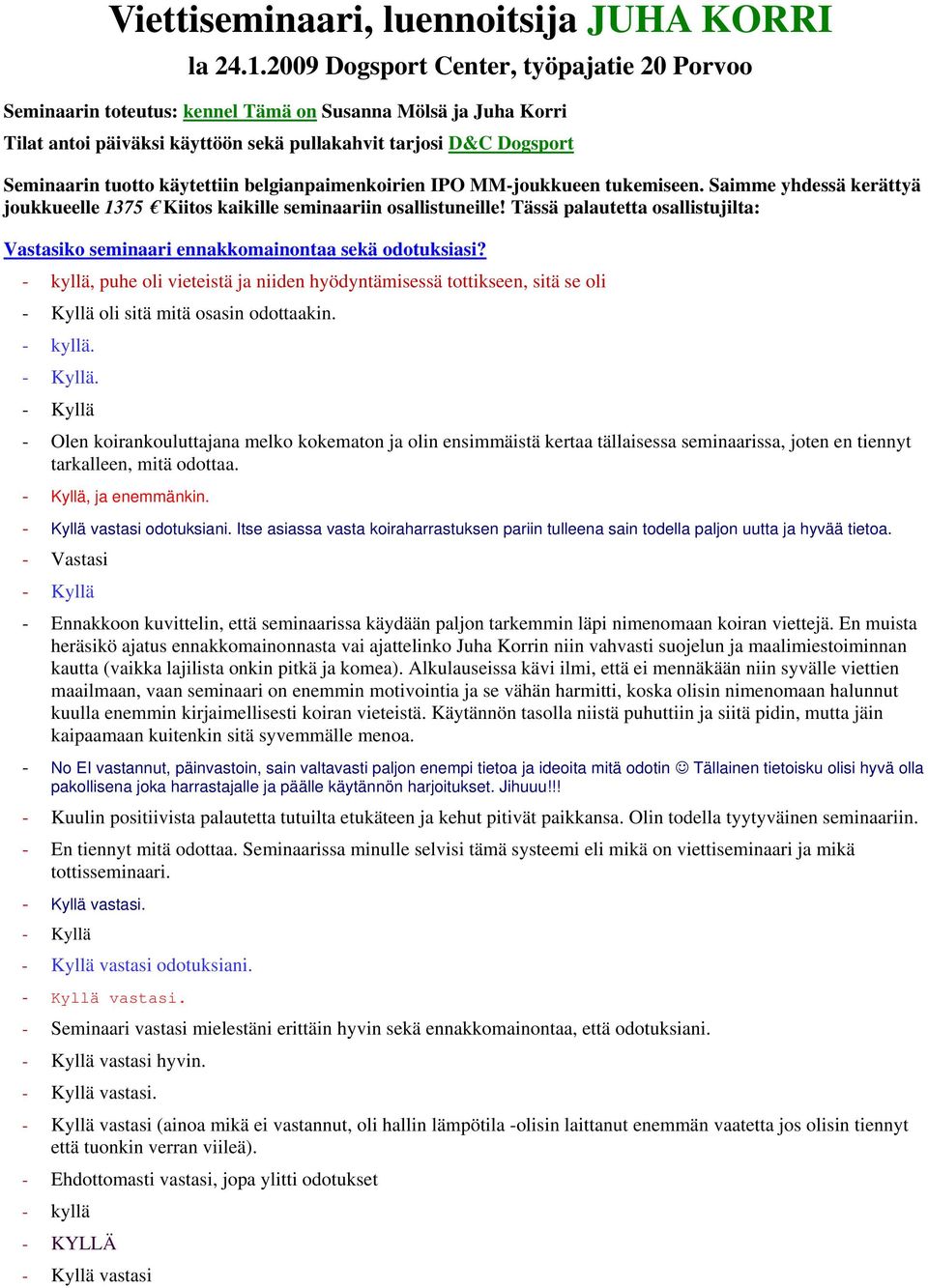 Viettiseminaari, luennoitsija JUHA KORRI

la 24.1.2009 Dogsport Center, työpajatie 20 Porvoo

Seminaarin toteutus: kennel Tämä on Susanna Mölsä ja Juha Korri

Tilat antoi päiväksi käyttöön sekä pullakahvit tarjosi D&C Dogsport

Seminaarin tuotto käytettiin belgianpaimenkoirien IPO MM-joukkueen tukemiseen. Saimme yhdessä kerättyä joukkueelle 1375 € Kiitos kaikille seminaariin osallistuneille! Tässä palautetta osallistujilta:

Vastasiko seminaari ennakkomainontaa sekä odotuksiasi?

- kyllä, puhe oli vieteistä ja niiden hyödyntämisessä tottikseen, sitä se oli
- Kyllä oli sitä mitä osasin odottaakin.
- kyllä.
- Kyllä.
- Kyllä
- Olen koirankouluttajana melko kokematon ja olin ensimmäistä kertaa tällaisessa seminaarissa, joten en tiennyt tarkalleen, mitä odottaa.
- Kyllä, ja enemmänkin.
- Kyllä vastasi odotuksiani. Itse asiassa vasta koiraharrastuksen pariin tulleena sain todella paljon uutta ja hyvää tietoa.
- Vastasi
- Kyllä
- Ennakkoon kuvittelin, että seminaarissa käydään paljon tarkemmin läpi nimenomaan koiran viettejä. En muista heräsikö ajatus ennakkomainonnasta vai ajattelinko Juha Korrin niin vahvasti suojelun ja maalimiestoiminnan kautta (vaikka lajilista onkin pitkä ja komea). Alkulauseissa kävi ilmi, että ei mennäkään niin syvälle viettien maailmaan, vaan seminaari on enemmin motivointia ja se vähän harmitti, koska olisin nimenomaan halunnut kuulla enemmin kirjaimellisesti koiran vieteistä. Käytännön tasolla niistä puhuttiin ja siitä pidin, mutta jäin kaipaamaan kuitenkin sitä syvemmälle menoa.
- No EI vastannut, päinvastoin, sain valtavasti paljon enempi tietoa ja ideoita mitä odotin ☺ Tällainen tietoisku olisi hyvä olla pakollisena joka harrastajalle ja päälle käytännön harjoitukset. Jihuuu!!!
- Kuulin positiivista palautetta tutuilta etukäteen ja kehut pitivät paikkansa. Olin todella tyytyväinen seminaariin.
- En tiennyt mitä odottaa. Seminaarissa minulle selvisi tämä systeemi eli mikä on viettiseminaari ja mikä tottisseminaari.
- Kyllä vastasi.
- Kyllä
- Kyllä vastasi odotuksiani.
- Kyllä vastasi.
- Seminaari vastasi mielestäni erittäin hyvin sekä ennakkomainontaa, että odotuksiani.
- Kyllä vastasi hyvin.
- Kyllä vastasi.
- Kyllä vastasi (ainoa mikä ei vastannut, oli hallin lämpötila -olisin laittanut enemmän vaatetta jos olisin tiennyt että tuonkin verran viileä).
- Ehdottomasti vastasi, jopa ylitti odotukset
- kyllä
- KYLLÄ
- Kyllä vastasi